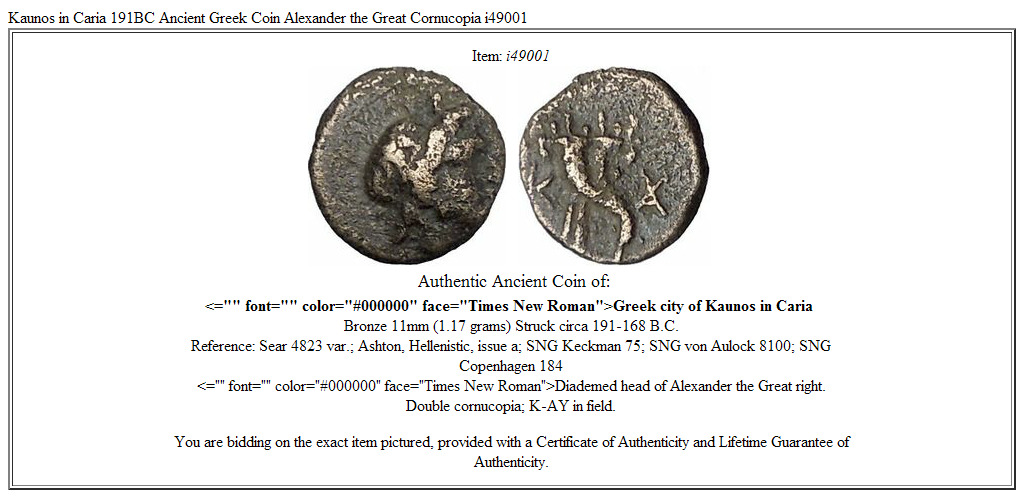 Kaunos in Caria 191BC Ancient Greek Coin Alexander the Great Cornucopia i49001

Item: i49001

Authentic Ancient Coin of:

<="" font="" color="#000000" face="Times New Roman">Greek city of Kaunos in Caria

Bronze 11mm (1.17 grams) Struck circa 191-168 B.C.

Reference: Sear 4823 var.; Ashton, Hellenistic, issue a; SNG Keckman 75; SNG von Aulock 8100; SNG Copenhagen 184

<="" font="" color="#000000" face="Times New Roman">Diademed head of Alexander the Great right.

Double cornucopia; K-AY in field.

You are bidding on the exact item pictured, provided with a Certificate of Authenticity and Lifetime Guarantee of Authenticity.